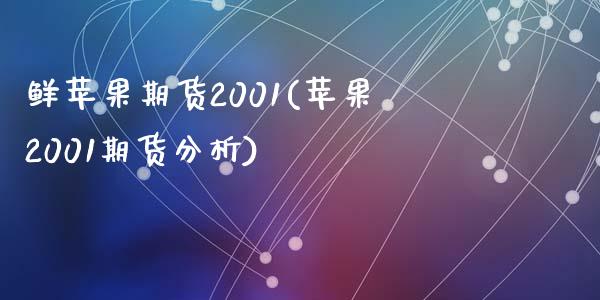 鲜苹果期货2001(苹果2001期货分析)